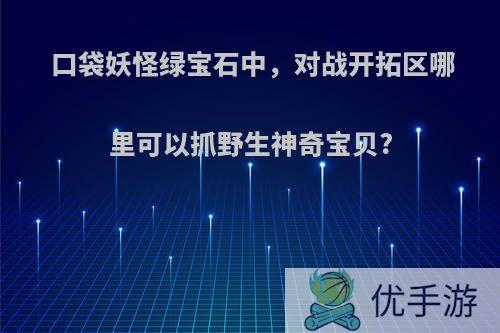 口袋妖怪绿宝石中，对战开拓区哪里可以抓野生神奇宝贝?

优手游